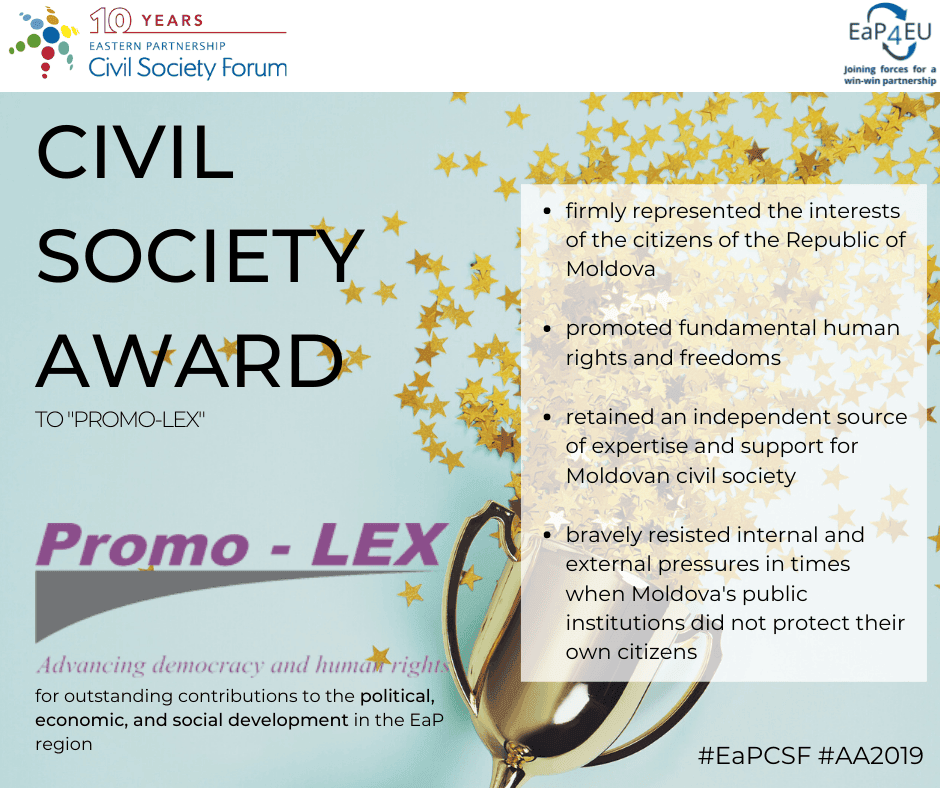 10 YEARS
EASTERN PARTNERSHIP
Civil Society Forum

EaP4EU
Joining forces for a win-win partnership

CIVIL SOCIETY AWARD

TO "PROMO-LEX"

Promo - LEX
Advancing democracy and human rights

for outstanding contributions to the political, economic, and social development in the EaP region

- firmly represented the interests of the citizens of the Republic of Moldova
- promoted fundamental human rights and freedoms
- retained an independent source of expertise and support for Moldovan civil society
- bravely resisted internal and external pressures in times when Moldova's public institutions did not protect their own citizens

#EaPCSF #AA2019